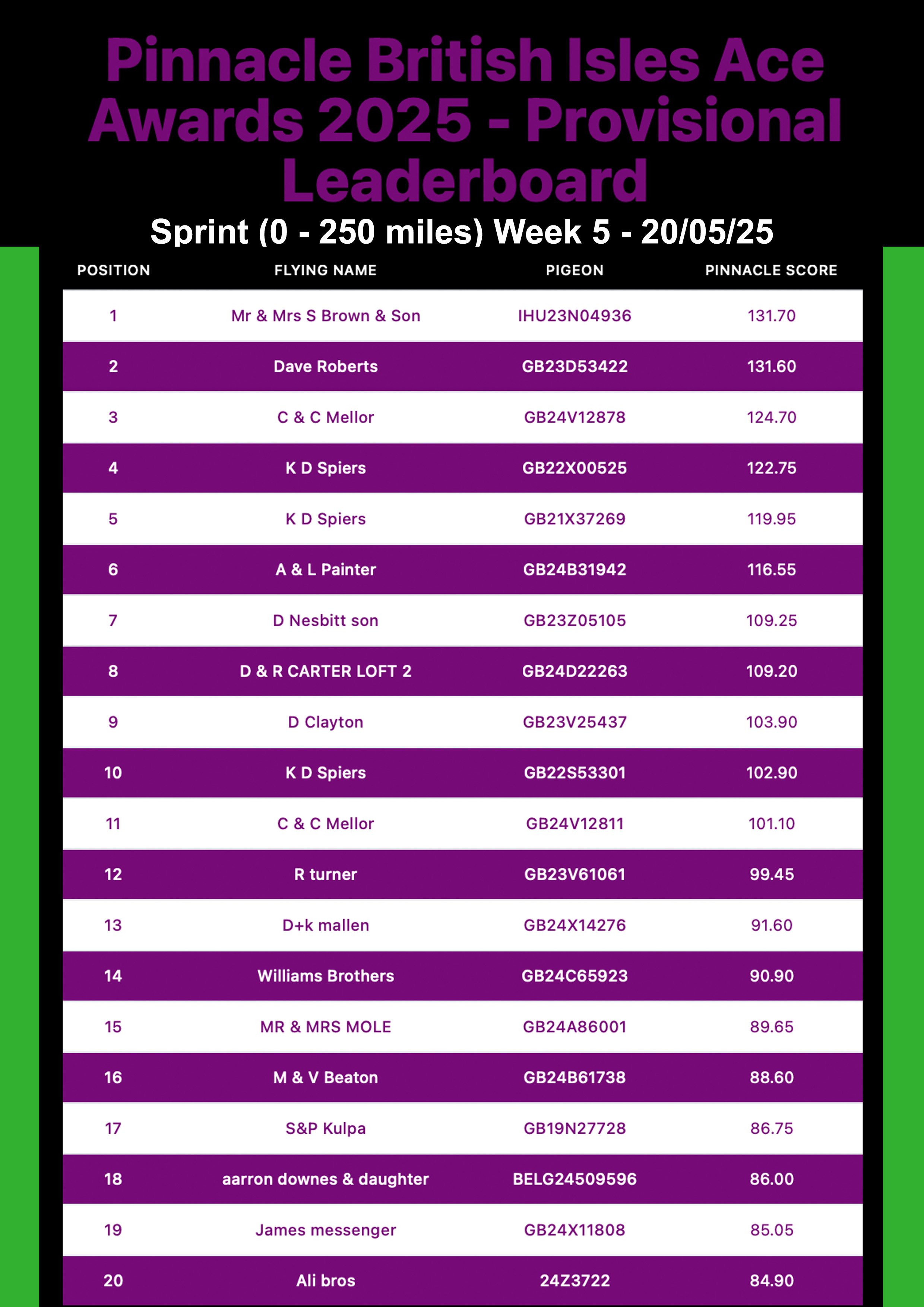 Pinnacle British Isles Ace Awards 2025 - Provisional Leaderboard

Sprint (0 - 250 miles) Week 5 - 20/05/25

| POSITION | FLYING NAME | PIGEON | PINNACLE SCORE |
|---|---|---|---|
| 1 | Mr & Mrs S Brown & Son | IHU23N04936 | 131.70 |
| 2 | Dave Roberts | GB23D53422 | 131.60 |
| 3 | C & C Mellor | GB24V12878 | 124.70 |
| 4 | K D Spiers | GB22X00525 | 122.75 |
| 5 | K D Spiers | GB21X37269 | 119.95 |
| 6 | A & L Painter | GB24B31942 | 116.55 |
| 7 | D Nesbitt son | GB23Z05105 | 109.25 |
| 8 | D & R CARTER LOFT 2 | GB24D22263 | 109.20 |
| 9 | D Clayton | GB23V25437 | 103.90 |
| 10 | K D Spiers | GB22S53301 | 102.90 |
| 11 | C & C Mellor | GB24V12811 | 101.10 |
| 12 | R turner | GB23V61061 | 99.45 |
| 13 | D+k mallen | GB24X14276 | 91.60 |
| 14 | Williams Brothers | GB24C65923 | 90.90 |
| 15 | MR & MRS MOLE | GB24A86001 | 89.65 |
| 16 | M & V Beaton | GB24B61738 | 88.60 |
| 17 | S&P Kulpa | GB19N27728 | 86.75 |
| 18 | aarron downes & daughter | BELG24509596 | 86.00 |
| 19 | James messenger | GB24X11808 | 85.05 |
| 20 | Ali bros | 24Z3722 | 84.90 |